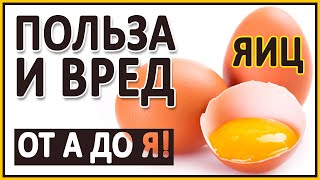 ПОЛЬЗА
И ВРЕД

ЯИЦ

ОТ А ДО Я!